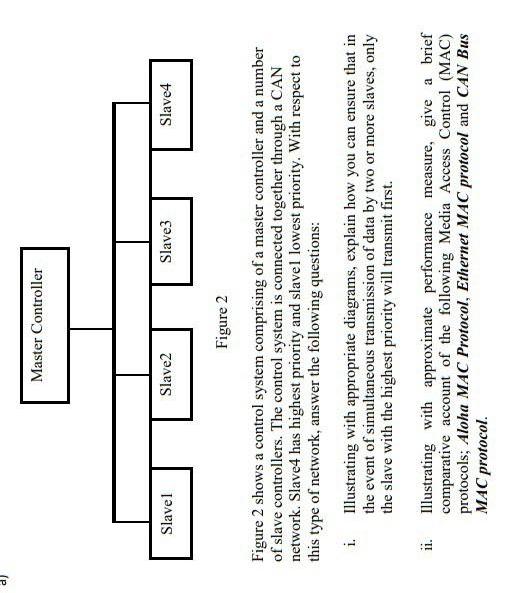 a)

Master Controller

Slave1

Slave2

Slave3

Slave4

Figure 2

Figure 2 shows a control system comprising of a master controller and a number of slave controllers. The control system is connected together through a CAN network. Slave4 has highest priority and slave1 lowest priority. With respect to this type of network, answer the following questions:

i. Illustrating with appropriate diagrams, explain how you can ensure that in the event of simultaneous transmission of data by two or more slaves, only the slave with the highest priority will transmit first.

ii. Illustrating with approximate performance measure, give a brief comparative account of the following Media Access Control (MAC) protocols; Aloha MAC Protocol, Ethernet MAC protocol and CAN Bus MAC protocol.